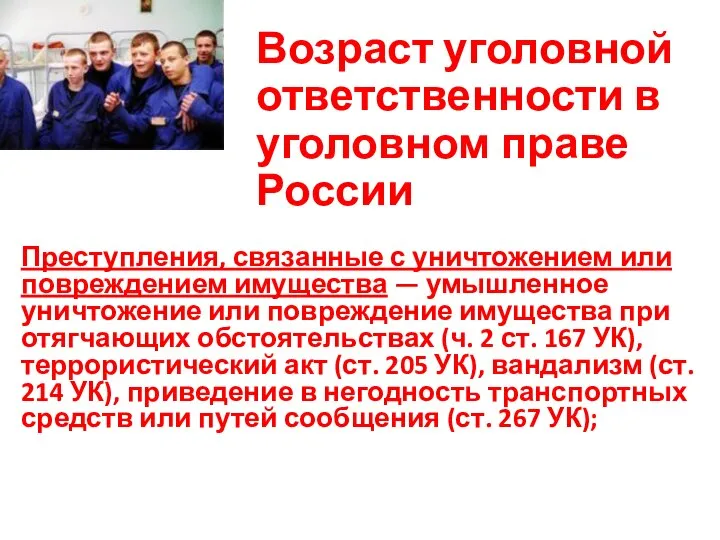 Возраст уголовной ответственности в уголовном праве России

Преступления, связанные с уничтожением или повреждением имущества — умышленное уничтожение или повреждение имущества при отягчающих обстоятельствах (ч. 2 ст. 167 УК), террористический акт (ст. 205 УК), вандализм (ст. 214 УК), приведение в негодность транспортных средств или путей сообщения (ст. 267 УК);